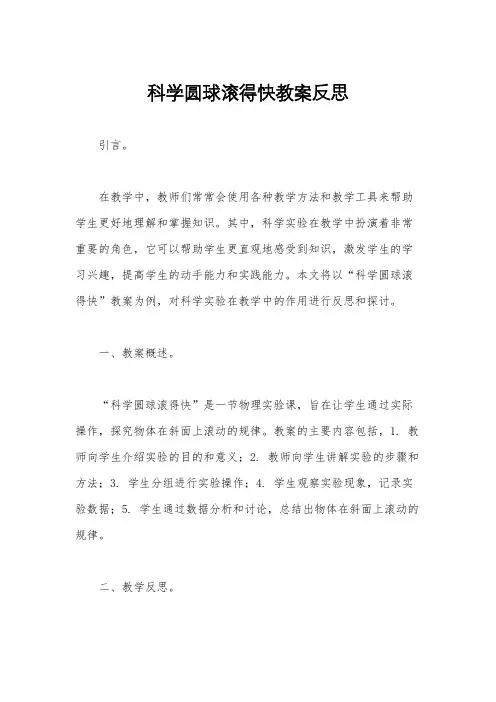 科学圆球滚得快教案反思

引言。

在教学中，教师们常常会使用各种教学方法和教学工具来帮助学生更好地理解和掌握知识。其中，科学实验在教学中扮演着非常重要的角色，它可以帮助学生更直观地感受到知识，激发学生的学习兴趣，提高学生的动手能力和实践能力。本文将以“科学圆球滚得快”教案为例，对科学实验在教学中的作用进行反思和探讨。

一、教案概述。

“科学圆球滚得快”是一节物理实验课，旨在让学生通过实际操作，探究物体在斜面上滚动的规律。教案的主要内容包括，1. 教师向学生介绍实验的目的和意义；2. 教师向学生讲解实验的步骤和方法；3. 学生分组进行实验操作；4. 学生观察实验现象，记录实验数据；5. 学生通过数据分析和讨论，总结出物体在斜面上滚动的规律。

二、教学反思。